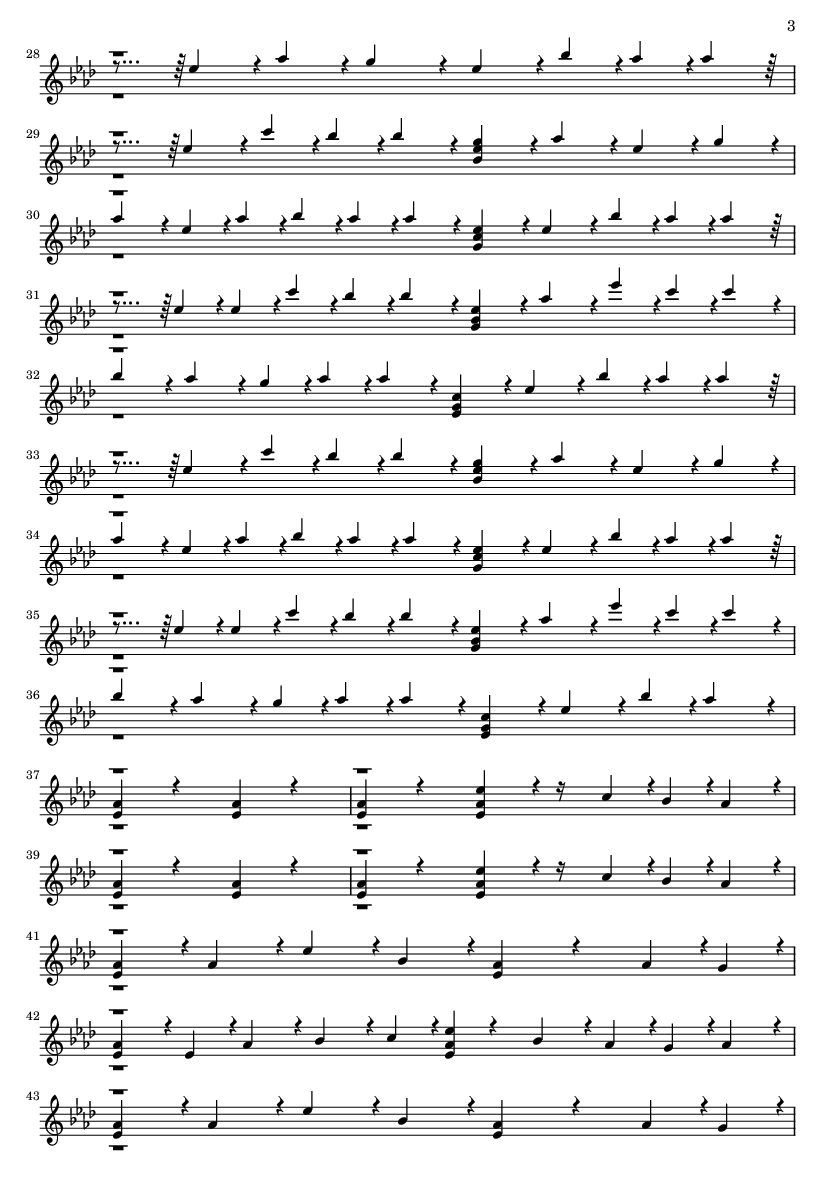 3

28

29

30

31

32

33

34

35

36

37

39

41

42

43